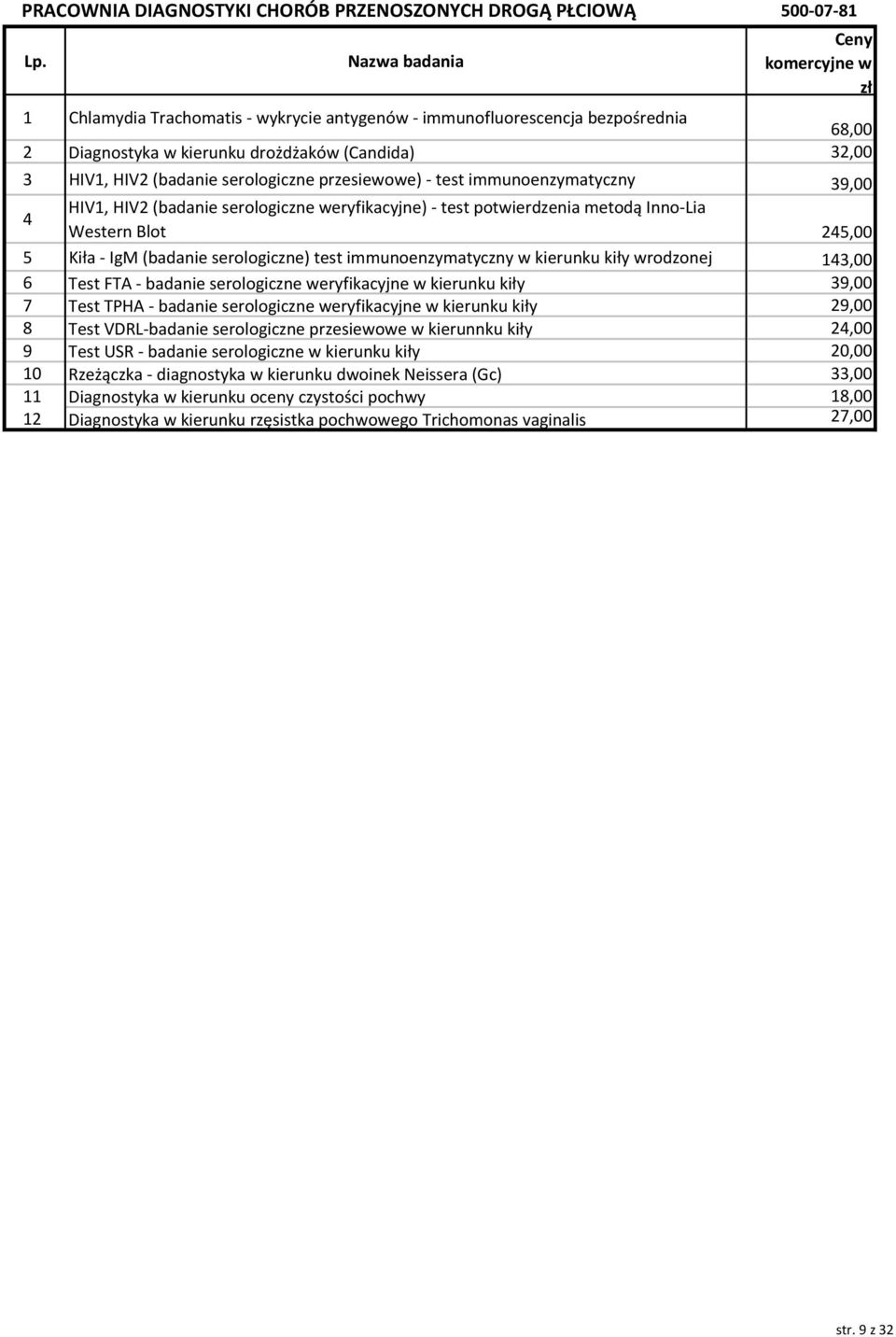 PRACOWNIA DIAGNOSTYKI CHORÓB PRZENOSZONYCH DROGĄ PŁCIOWĄ 500-07-81

| Lp. | Nazwa badania | Ceny komercyjne w zł |
|---|---|---|
| 1 | Chlamydia Trachomatis - wykrycie antygenów - immunofluorescencja bezpośrednia | 68,00 |
| 2 | Diagnostyka w kierunku drożdżaków (Candida) | 32,00 |
| 3 | HIV1, HIV2 (badanie serologiczne przesiewowe) - test immunoenzymatyczny | 39,00 |
| 4 | HIV1, HIV2 (badanie serologiczne weryfikacyjne) - test potwierdzenia metodą Inno-Lia Western Blot | 245,00 |
| 5 | Kiła - IgM (badanie serologiczne) test immunoenzymatyczny w kierunku kiły wrodzonej | 143,00 |
| 6 | Test FTA - badanie serologiczne weryfikacyjne w kierunku kiły | 39,00 |
| 7 | Test TPHA - badanie serologiczne weryfikacyjne w kierunku kiły | 29,00 |
| 8 | Test VDRL-badanie serologiczne przesiewowe w kierunnku kiły | 24,00 |
| 9 | Test USR - badanie serologiczne w kierunku kiły | 20,00 |
| 10 | Rzeżączka - diagnostyka w kierunku dwoinek Neissera (Gc) | 33,00 |
| 11 | Diagnostyka w kierunku oceny czystości pochwy | 18,00 |
| 12 | Diagnostyka w kierunku rzęsistka pochwowego Trichomonas vaginalis | 27,00 |

str. 9 z 32